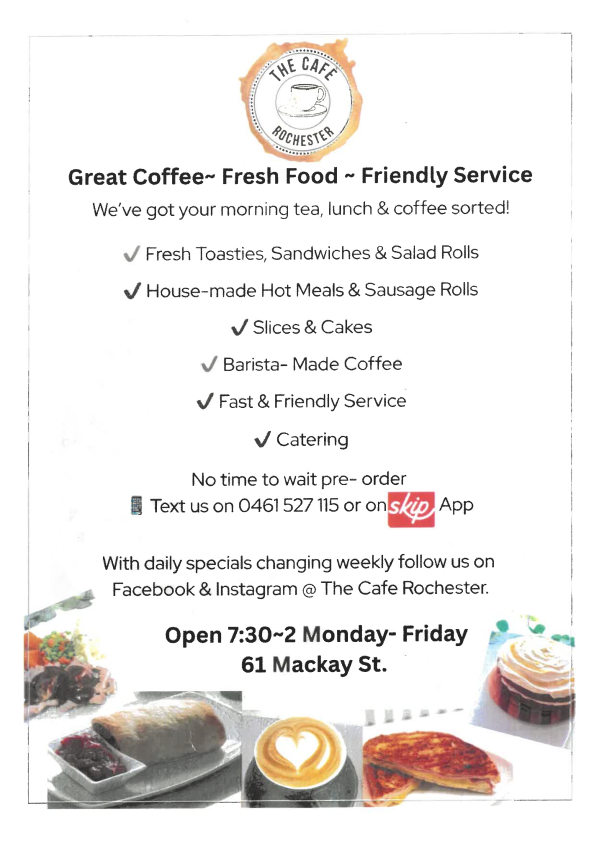 THE CAFE
ROCHESTER

Great Coffee~ Fresh Food ~ Friendly Service

We've got your morning tea, lunch & coffee sorted!

✓ Fresh Toasties, Sandwiches & Salad Rolls

✓ House-made Hot Meals & Sausage Rolls

✓ Slices & Cakes

✓ Barista- Made Coffee

✓ Fast & Friendly Service

✓ Catering

No time to wait pre- order

Text us on 0461 527 115 or on skip App

With daily specials changing weekly follow us on Facebook & Instagram @ The Cafe Rochester.

Open 7:30~2 Monday- Friday
61 Mackay St.